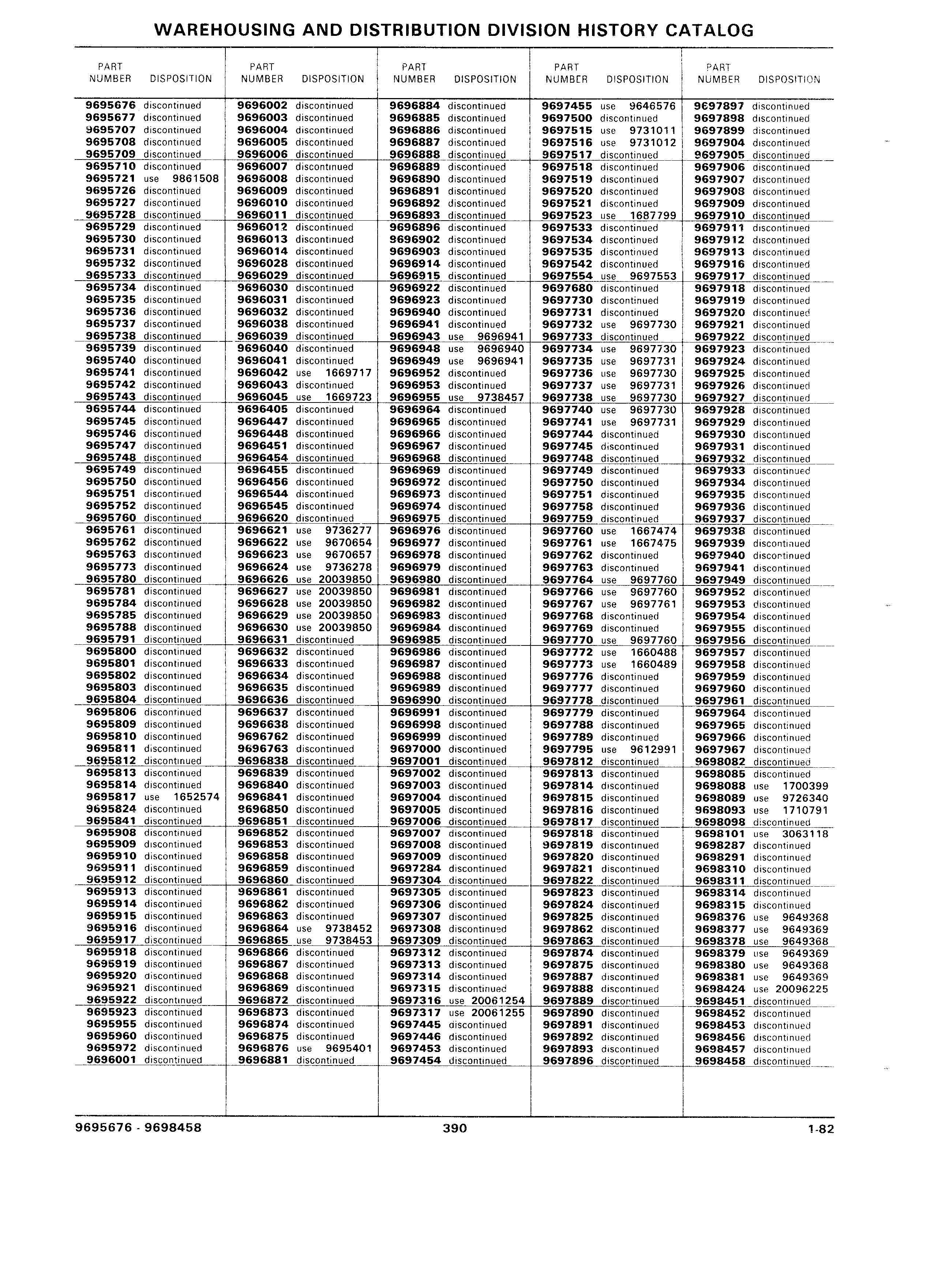 WAREHOUSING AND DISTRIBUTION DIVISION HISTORY CATALOG

| PART NUMBER | DISPOSITION |
|---|---|
| 9695676 | discontinued |
| 9695677 | discontinued |
| 9695707 | discontinued |
| 9695708 | discontinued |
| 9695709 | discontinued |
| 9695710 | discontinued |
| 9695721 | use 9861508 |
| 9695726 | discontinued |
| 9695727 | discontinued |
| 9695728 | discontinued |
| 9695729 | discontinued |
| 9695730 | discontinued |
| 9695731 | discontinued |
| 9695732 | discontinued |
| 9695733 | discontinued |
| 9695734 | discontinued |
| 9695735 | discontinued |
| 9695736 | discontinued |
| 9695737 | discontinued |
| 9695738 | discontinued |
| 9695739 | discontinued |
| 9695740 | discontinued |
| 9695741 | discontinued |
| 9695742 | discontinued |
| 9695743 | discontinued |
| 9695744 | discontinued |
| 9695745 | discontinued |
| 9695746 | discontinued |
| 9695747 | discontinued |
| 9695748 | discontinued |
| 9695749 | discontinued |
| 9695750 | discontinued |
| 9695751 | discontinued |
| 9695752 | discontinued |
| 9695760 | discontinued |
| 9695761 | discontinued |
| 9695762 | discontinued |
| 9695763 | discontinued |
| 9695773 | discontinued |
| 9695780 | discontinued |
| 9695781 | discontinued |
| 9695784 | discontinued |
| 9695785 | discontinued |
| 9695788 | discontinued |
| 9695791 | discontinued |
| 9695800 | discontinued |
| 9695801 | discontinued |
| 9695802 | discontinued |
| 9695803 | discontinued |
| 9695804 | discontinued |
| 9695806 | discontinued |
| 9695809 | discontinued |
| 9695810 | discontinued |
| 9695811 | discontinued |
| 9695812 | discontinued |
| 9695813 | discontinued |
| 9695814 | discontinued |
| 9695817 | use 1652574 |
| 9695824 | discontinued |
| 9695841 | discontinued |
| 9695908 | discontinued |
| 9695909 | discontinued |
| 9695910 | discontinued |
| 9695911 | discontinued |
| 9695912 | discontinued |
| 9695913 | discontinued |
| 9695914 | discontinued |
| 9695915 | discontinued |
| 9695916 | discontinued |
| 9695917 | discontinued |
| 9695918 | discontinued |
| 9695919 | discontinued |
| 9695920 | discontinued |
| 9695921 | discontinued |
| 9695922 | discontinued |
| 9695923 | discontinued |
| 9695955 | discontinued |
| 9695960 | discontinued |
| 9695972 | discontinued |
| 9696001 | discontinued |

| PART NUMBER | DISPOSITION |
|---|---|
| 9696002 | discontinued |
| 9696003 | discontinued |
| 9696004 | discontinued |
| 9696005 | discontinued |
| 9696006 | discontinued |
| 9696007 | discontinued |
| 9696008 | discontinued |
| 9696009 | discontinued |
| 9696010 | discontinued |
| 9696011 | discontinued |
| 9696012 | discontinued |
| 9696013 | discontinued |
| 9696014 | discontinued |
| 9696028 | discontinued |
| 9696029 | discontinued |
| 9696030 | discontinued |
| 9696031 | discontinued |
| 9696032 | discontinued |
| 9696038 | discontinued |
| 9696039 | discontinued |
| 9696040 | discontinued |
| 9696041 | discontinued |
| 9696042 | use 1669717 |
| 9696043 | discontinued |
| 9696045 | use 1669723 |
| 9696405 | discontinued |
| 9696447 | discontinued |
| 9696448 | discontinued |
| 9696451 | discontinued |
| 9696454 | discontinued |
| 9696455 | discontinued |
| 9696456 | discontinued |
| 9696544 | discontinued |
| 9696545 | discontinued |
| 9696620 | discontinued |
| 9696621 | use 9736277 |
| 9696622 | use 9670654 |
| 9696623 | use 9670657 |
| 9696624 | use 9736278 |
| 9696626 | use 20039850 |
| 9696627 | use 20039850 |
| 9696628 | use 20039850 |
| 9696629 | use 20039850 |
| 9696630 | use 20039850 |
| 9696631 | discontinued |
| 9696632 | discontinued |
| 9696633 | discontinued |
| 9696634 | discontinued |
| 9696635 | discontinued |
| 9696636 | discontinued |
| 9696637 | discontinued |
| 9696638 | discontinued |
| 9696762 | discontinued |
| 9696763 | discontinued |
| 9696838 | discontinued |
| 9696839 | discontinued |
| 9696840 | discontinued |
| 9696841 | discontinued |
| 9696850 | discontinued |
| 9696851 | discontinued |
| 9696852 | discontinued |
| 9696853 | discontinued |
| 9696858 | discontinued |
| 9696859 | discontinued |
| 9696860 | discontinued |
| 9696861 | discontinued |
| 9696862 | discontinued |
| 9696863 | discontinued |
| 9696864 | use 9738452 |
| 9696865 | use 9738453 |
| 9696866 | discontinued |
| 9696867 | discontinued |
| 9696868 | discontinued |
| 9696869 | discontinued |
| 9696872 | discontinued |
| 9696873 | discontinued |
| 9696874 | discontinued |
| 9696875 | discontinued |
| 9696876 | use 9695401 |
| 9696881 | discontinued |

| PART NUMBER | DISPOSITION |
|---|---|
| 9696884 | discontinued |
| 9696885 | discontinued |
| 9696886 | discontinued |
| 9696887 | discontinued |
| 9696888 | discontinued |
| 9696889 | discontinued |
| 9696890 | discontinued |
| 9696891 | discontinued |
| 9696892 | discontinued |
| 9696893 | discontinued |
| 9696896 | discontinued |
| 9696902 | discontinued |
| 9696903 | discontinued |
| 9696914 | discontinued |
| 9696915 | discontinued |
| 9696922 | discontinued |
| 9696923 | discontinued |
| 9696940 | discontinued |
| 9696941 | discontinued |
| 9696943 | use 9696941 |
| 9696948 | use 9696940 |
| 9696949 | use 9696941 |
| 9696952 | discontinued |
| 9696953 | discontinued |
| 9696955 | use 9738457 |
| 9696964 | discontinued |
| 9696965 | discontinued |
| 9696966 | discontinued |
| 9696967 | discontinued |
| 9696968 | discontinued |
| 9696969 | discontinued |
| 9696972 | discontinued |
| 9696973 | discontinued |
| 9696974 | discontinued |
| 9696975 | discontinued |
| 9696976 | discontinued |
| 9696977 | discontinued |
| 9696978 | discontinued |
| 9696979 | discontinued |
| 9696980 | discontinued |
| 9696981 | discontinued |
| 9696982 | discontinued |
| 9696983 | discontinued |
| 9696984 | discontinued |
| 9696985 | discontinued |
| 9696986 | discontinued |
| 9696987 | discontinued |
| 9696988 | discontinued |
| 9696989 | discontinued |
| 9696990 | discontinued |
| 9696991 | discontinued |
| 9696998 | discontinued |
| 9696999 | discontinued |
| 9697000 | discontinued |
| 9697001 | discontinued |
| 9697002 | discontinued |
| 9697003 | discontinued |
| 9697004 | discontinued |
| 9697005 | discontinued |
| 9697006 | discontinued |
| 9697007 | discontinued |
| 9697008 | discontinued |
| 9697009 | discontinued |
| 9697284 | discontinued |
| 9697304 | discontinued |
| 9697305 | discontinued |
| 9697306 | discontinued |
| 9697307 | discontinued |
| 9697308 | discontinued |
| 9697309 | discontinued |
| 9697312 | discontinued |
| 9697313 | discontinued |
| 9697314 | discontinued |
| 9697315 | discontinued |
| 9697316 | use 20061254 |
| 9697317 | use 20061255 |
| 9697445 | discontinued |
| 9697446 | discontinued |
| 9697453 | discontinued |
| 9697454 | discontinued |

| PART NUMBER | DISPOSITION |
|---|---|
| 9697455 | use 9646576 |
| 9697500 | discontinued |
| 9697515 | use 9731011 |
| 9697516 | use 9731012 |
| 9697517 | discontinued |
| 9697518 | discontinued |
| 9697519 | discontinued |
| 9697520 | discontinued |
| 9697521 | discontinued |
| 9697523 | use 1687799 |
| 9697533 | discontinued |
| 9697534 | discontinued |
| 9697535 | discontinued |
| 9697542 | discontinued |
| 9697554 | use 9697553 |
| 9697680 | discontinued |
| 9697730 | discontinued |
| 9697731 | discontinued |
| 9697732 | use 9697730 |
| 9697733 | discontinued |
| 9697734 | use 9697730 |
| 9697735 | use 9697731 |
| 9697736 | use 9697730 |
| 9697737 | use 9697731 |
| 9697738 | use 9697730 |
| 9697740 | use 9697730 |
| 9697741 | use 9697731 |
| 9697744 | discontinued |
| 9697745 | discontinued |
| 9697748 | discontinued |
| 9697749 | discontinued |
| 9697750 | discontinued |
| 9697751 | discontinued |
| 9697758 | discontinued |
| 9697759 | discontinued |
| 9697760 | use 1667474 |
| 9697761 | use 1667475 |
| 9697762 | discontinued |
| 9697763 | discontinued |
| 9697764 | use 9697760 |
| 9697766 | use 9697760 |
| 9697767 | use 9697761 |
| 9697768 | discontinued |
| 9697769 | discontinued |
| 9697770 | use 9697760 |
| 9697772 | use 1660488 |
| 9697773 | use 1660489 |
| 9697776 | discontinued |
| 9697777 | discontinued |
| 9697778 | discontinued |
| 9697779 | discontinued |
| 9697788 | discontinued |
| 9697789 | discontinued |
| 9697795 | use 9612991 |
| 9697812 | discontinued |
| 9697813 | discontinued |
| 9697814 | discontinued |
| 9697815 | discontinued |
| 9697816 | discontinued |
| 9697817 | discontinued |
| 9697818 | discontinued |
| 9697819 | discontinued |
| 9697820 | discontinued |
| 9697821 | discontinued |
| 9697822 | discontinued |
| 9697823 | discontinued |
| 9697824 | discontinued |
| 9697825 | discontinued |
| 9697862 | discontinued |
| 9697863 | discontinued |
| 9697874 | discontinued |
| 9697875 | discontinued |
| 9697887 | discontinued |
| 9697888 | discontinued |
| 9697889 | discontinued |
| 9697890 | discontinued |
| 9697891 | discontinued |
| 9697892 | discontinued |
| 9697893 | discontinued |
| 9697896 | discontinued |

| PART NUMBER | DISPOSITION |
|---|---|
| 9697897 | discontinued |
| 9697898 | discontinued |
| 9697899 | discontinued |
| 9697904 | discontinued |
| 9697905 | discontinued |
| 9697906 | discontinued |
| 9697907 | discontinued |
| 9697908 | discontinued |
| 9697909 | discontinued |
| 9697910 | discontinued |
| 9697911 | discontinued |
| 9697912 | discontinued |
| 9697913 | discontinued |
| 9697916 | discontinued |
| 9697917 | discontinued |
| 9697918 | discontinued |
| 9697919 | discontinued |
| 9697920 | discontinued |
| 9697921 | discontinued |
| 9697922 | discontinued |
| 9697923 | discontinued |
| 9697924 | discontinued |
| 9697925 | discontinued |
| 9697926 | discontinued |
| 9697927 | discontinued |
| 9697928 | discontinued |
| 9697929 | discontinued |
| 9697930 | discontinued |
| 9697931 | discontinued |
| 9697932 | discontinued |
| 9697933 | discontinued |
| 9697934 | discontinued |
| 9697935 | discontinued |
| 9697936 | discontinued |
| 9697937 | discontinued |
| 9697938 | discontinued |
| 9697939 | discontinued |
| 9697940 | discontinued |
| 9697941 | discontinued |
| 9697949 | discontinued |
| 9697952 | discontinued |
| 9697953 | discontinued |
| 9697954 | discontinued |
| 9697955 | discontinued |
| 9697956 | discontinued |
| 9697957 | discontinued |
| 9697958 | discontinued |
| 9697959 | discontinued |
| 9697960 | discontinued |
| 9697961 | discontinued |
| 9697964 | discontinued |
| 9697965 | discontinued |
| 9697966 | discontinued |
| 9697967 | discontinued |
| 9698082 | discontinued |
| 9698085 | discontinued |
| 9698088 | use 1700399 |
| 9698089 | use 9726340 |
| 9698093 | use 1710791 |
| 9698098 | discontinued |
| 9698101 | use 3063118 |
| 9698287 | discontinued |
| 9698291 | discontinued |
| 9698310 | discontinued |
| 9698311 | discontinued |
| 9698314 | discontinued |
| 9698315 | discontinued |
| 9698376 | use 9649368 |
| 9698377 | use 9649369 |
| 9698378 | use 9649368 |
| 9698379 | use 9649369 |
| 9698380 | use 9649368 |
| 9698381 | use 9649369 |
| 9698424 | use 20096225 |
| 9698451 | discontinued |
| 9698452 | discontinued |
| 9698453 | discontinued |
| 9698456 | discontinued |
| 9698457 | discontinued |
| 9698458 | discontinued |

9695676 - 9698458 390 1-82